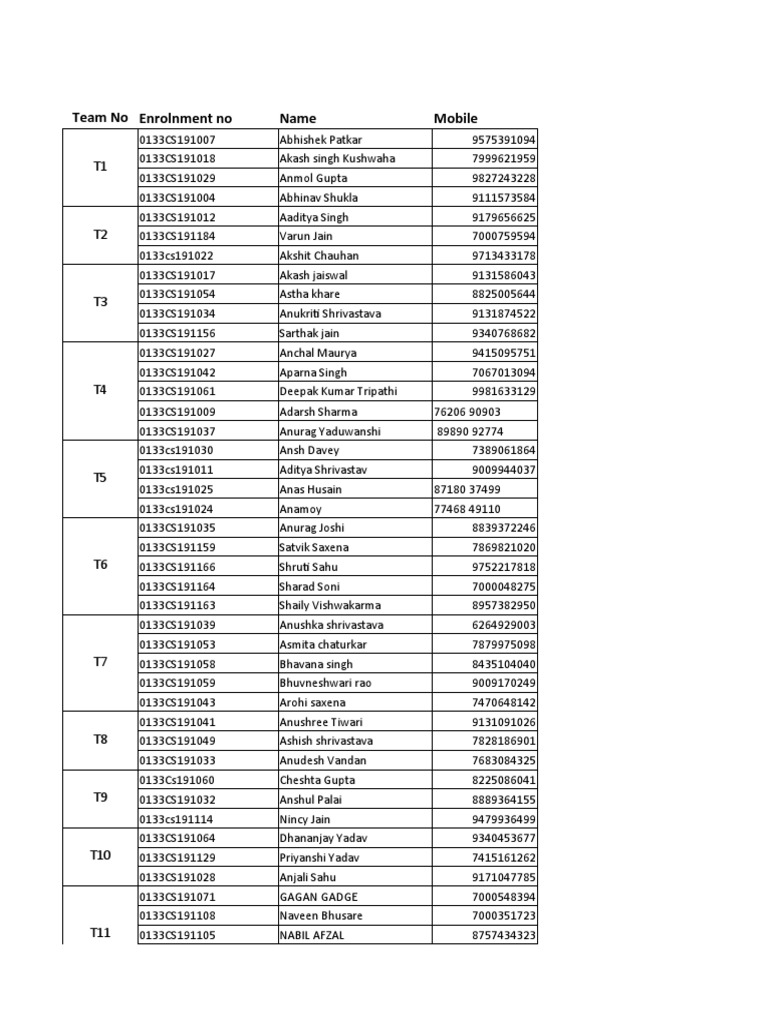 | Team No | Enrolnment no | Name | Mobile |
|---|---|---|---|
| T1 | 0133CS191007 | Abhishek Patkar | 9575391094 |
| | 0133CS191018 | Akash singh Kushwaha | 7999621959 |
| | 0133CS191029 | Anmol Gupta | 9827243228 |
| | 0133CS191004 | Abhinav Shukla | 9111573584 |
| T2 | 0133CS191012 | Aaditya Singh | 9179656625 |
| | 0133CS191184 | Varun Jain | 7000759594 |
| | 0133cs191022 | Akshit Chauhan | 9713433178 |
| T3 | 0133CS191017 | Akash jaiswal | 9131586043 |
| | 0133CS191054 | Astha khare | 8825005644 |
| | 0133CS191034 | Anukriti Shrivastava | 9131874522 |
| | 0133CS191156 | Sarthak jain | 9340768682 |
| T4 | 0133CS191027 | Anchal Maurya | 9415095751 |
| | 0133CS191042 | Aparna Singh | 7067013094 |
| | 0133CS191061 | Deepak Kumar Tripathi | 9981633129 |
| | 0133CS191009 | Adarsh Sharma | 76206 90903 |
| | 0133CS191037 | Anurag Yaduwanshi | 89890 92774 |
| T5 | 0133cs191030 | Ansh Davey | 7389061864 |
| | 0133cs191011 | Aditya Shrivastav | 9009944037 |
| | 0133cs191025 | Anas Husain | 87180 37499 |
| | 0133cs191024 | Anamoy | 77468 49110 |
| T6 | 0133CS191035 | Anurag Joshi | 8839372246 |
| | 0133CS191159 | Satvik Saxena | 7869821020 |
| | 0133CS191166 | Shruti Sahu | 9752217818 |
| | 0133CS191164 | Sharad Soni | 7000048275 |
| | 0133CS191163 | Shaily Vishwakarma | 8957382950 |
| T7 | 0133CS191039 | Anushka shrivastava | 6264929003 |
| | 0133CS191053 | Asmita chaturkar | 7879975098 |
| | 0133CS191058 | Bhavana singh | 8435104040 |
| | 0133CS191059 | Bhuvneshwari rao | 9009170249 |
| | 0133CS191043 | Arohi saxena | 7470648142 |
| T8 | 0133CS191041 | Anushree Tiwari | 9131091026 |
| | 0133CS191049 | Ashish shrivastava | 7828186901 |
| | 0133CS191033 | Anudesh Vandan | 7683084325 |
| T9 | 0133Cs191060 | Cheshta Gupta | 8225086041 |
| | 0133CS191032 | Anshul Palai | 8889364155 |
| | 0133cs191114 | Nincy Jain | 9479936499 |
| T10 | 0133CS191064 | Dhananjay Yadav | 9340453677 |
| | 0133CS191129 | Priyanshi Yadav | 7415161262 |
| | 0133CS191028 | Anjali Sahu | 9171047785 |
| T11 | 0133CS191071 | GAGAN GADGE | 7000548394 |
| | 0133CS191108 | Naveen Bhusare | 7000351723 |
| | 0133CS191105 | NABIL AFZAL | 8757434323 |